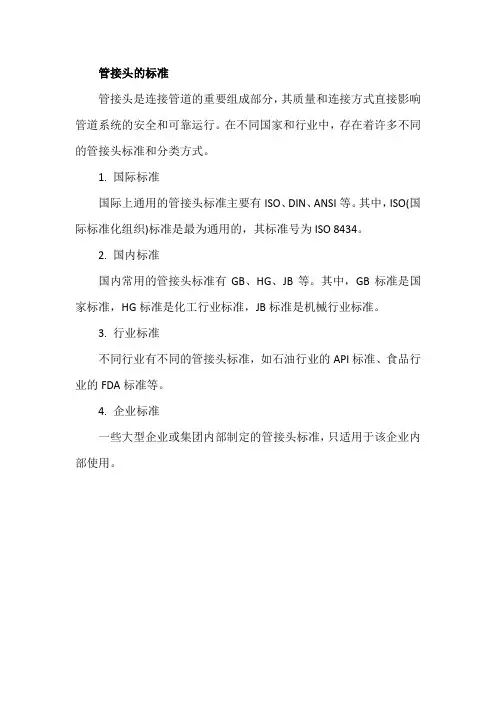 管接头的标准

管接头是连接管道的重要组成部分，其质量和连接方式直接影响管道系统的安全和可靠运行。在不同国家和行业中，存在着许多不同的管接头标准和分类方式。

1. 国际标准

国际上通用的管接头标准主要有 ISO、DIN、ANSI 等。其中，ISO(国际标准化组织)标准是最为通用的，其标准号为 ISO 8434。

2. 国内标准

国内常用的管接头标准有 GB、HG、JB 等。其中，GB 标准是国家标准，HG 标准是化工行业标准，JB 标准是机械行业标准。

3. 行业标准

不同行业有不同的管接头标准，如石油行业的 API 标准、食品行业的 FDA 标准等。

4. 企业标准

一些大型企业或集团内部制定的管接头标准，只适用于该企业内部使用。